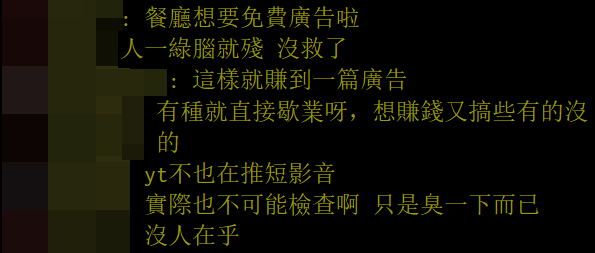 : 餐廳想要免費廣告啦
人一綠腦就殘 沒救了
: 這樣就賺到一篇廣告
有種就直接歇業呀，想賺錢又搞些有的沒的
yt不也在推短影音
實際也不可能檢查啊 只是臭一下而已
沒人在乎